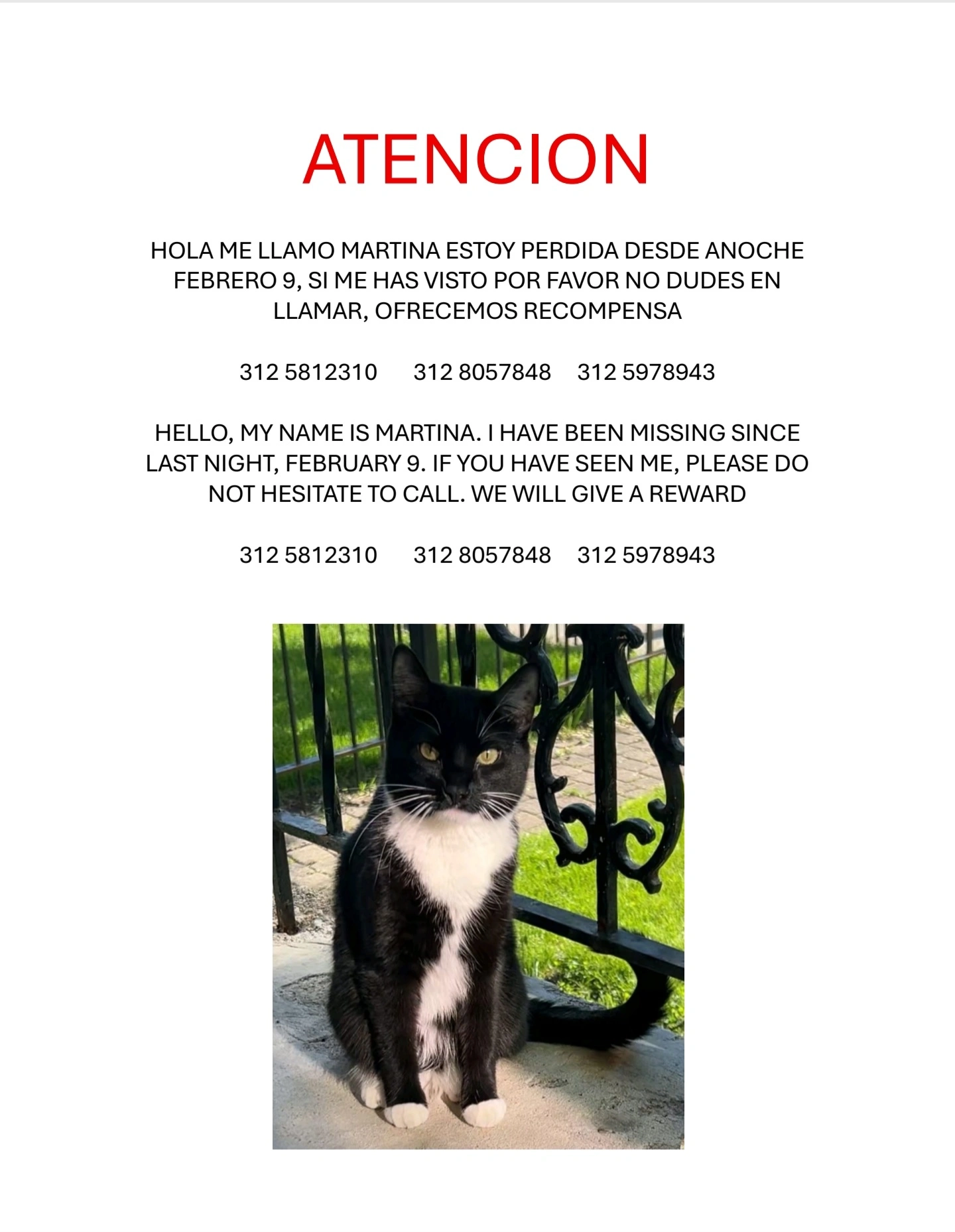 ATENCION

HOLA ME LLAMO MARTINA ESTOY PERDIDA DESDE ANOCHE FEBRERO 9, SI ME HAS VISTO POR FAVOR NO DUDES EN LLAMAR, OFRECEMOS RECOMPENSA

312 5812310     312 8057848     312 5978943

HELLO, MY NAME IS MARTINA. I HAVE BEEN MISSING SINCE LAST NIGHT, FEBRUARY 9. IF YOU HAVE SEEN ME, PLEASE DO NOT HESITATE TO CALL. WE WILL GIVE A REWARD

312 5812310     312 8057848     312 5978943